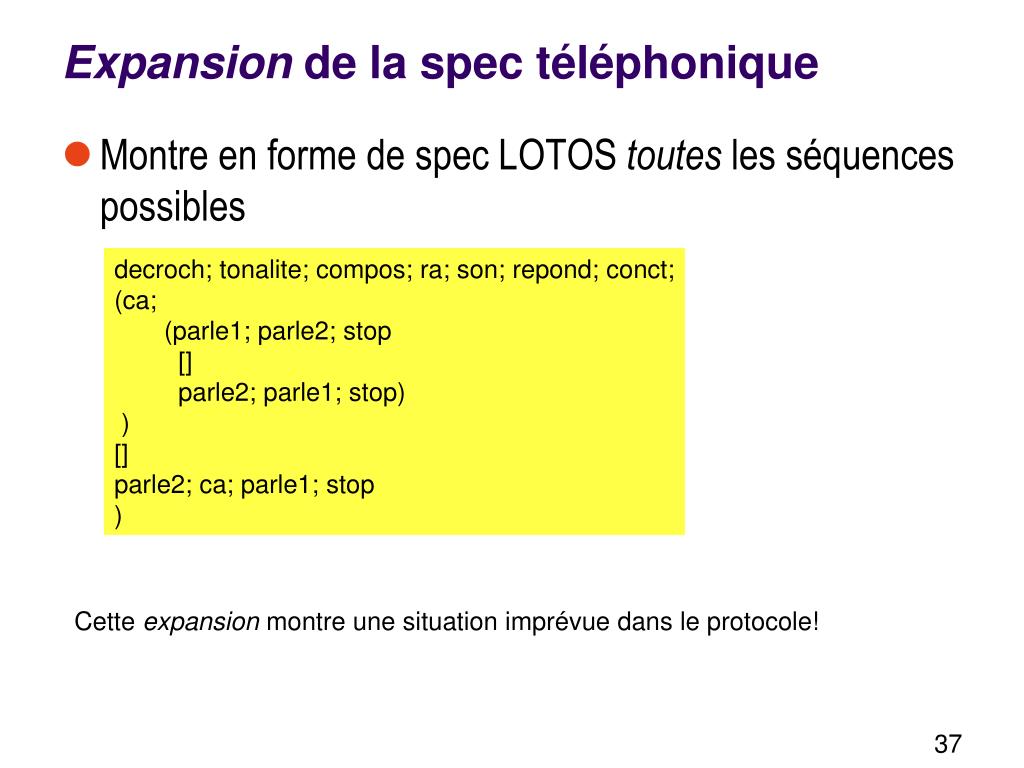 Expansion de la spec téléphonique

Montre en forme de spec LOTOS toutes les séquences possibles

decroch; tonalite; compos; ra; son; repond; conct;
(ca;
(parle1; parle2; stop
[]
parle2; parle1; stop)
)
[]
parle2; ca; parle1; stop
)

Cette expansion montre une situation imprévue dans le protocole!

37